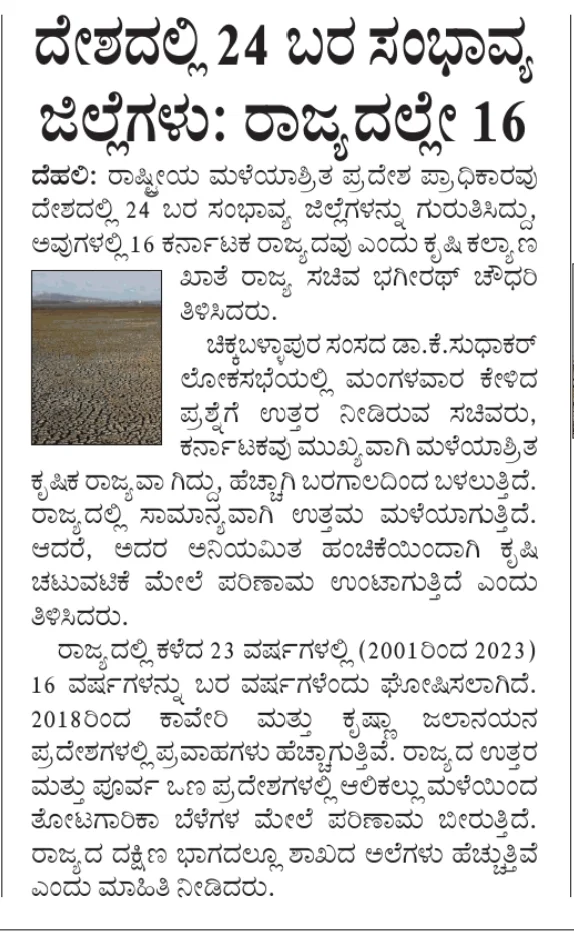 ದೇಶದಲ್ಲಿ 24 ಬರ ಸಂಭಾವ್ಯ ಜಿಲ್ಲೆಗಳು: ರಾಜ್ಯದಲ್ಲೇ 16

ದೆಹಲಿ: ರಾಷ್ಟ್ರೀಯ ಮಳೆಯಾಶ್ರಿತ ಪ್ರದೇಶ ಪ್ರಾಧಿಕಾರವು ದೇಶದಲ್ಲಿ 24 ಬರ ಸಂಭಾವ್ಯ ಜಿಲ್ಲೆಗಳನ್ನು ಗುರುತಿಸಿದ್ದು, ಅವುಗಳಲ್ಲಿ 16 ಕರ್ನಾಟಕ ರಾಜ್ಯದವು ಎಂದು ಕೃಷಿ ಕಲ್ಯಾಣ ಖಾತೆ ರಾಜ್ಯ ಸಚಿವ ಭಗೀರಥ್ ಚೌಧರಿ ತಿಳಿಸಿದರು.

ಚಿಕ್ಕಬಳ್ಳಾಪುರ ಸಂಸದ ಡಾ.ಕೆ.ಸುಧಾಕರ್ ಲೋಕಸಭೆಯಲ್ಲಿ ಮಂಗಳವಾರ ಕೇಳಿದ ಪ್ರಶ್ನೆಗೆ ಉತ್ತರ ನೀಡಿರುವ ಸಚಿವರು, ಕರ್ನಾಟಕವು ಮುಖ್ಯವಾಗಿ ಮಳೆಯಾಶ್ರಿತ ಕೃಷಿಕ ರಾಜ್ಯವಾ ಗಿದ್ದು, ಹೆಚ್ಚಾಗಿ ಬರಗಾಲದಿಂದ ಬಳಲುತ್ತಿದೆ. ರಾಜ್ಯದಲ್ಲಿ ಸಾಮಾನ್ಯವಾಗಿ ಉತ್ತಮ ಮಳೆಯಾಗುತ್ತಿದೆ. ಆದರೆ, ಅದರ ಅನಿಯಮಿತ ಹಂಚಿಕೆಯಿಂದಾಗಿ ಕೃಷಿ ಚಟುವಟಿಕೆ ಮೇಲೆ ಪರಿಣಾಮ ಉಂಟಾಗುತ್ತಿದೆ ಎಂದು ತಿಳಿಸಿದರು.

ರಾಜ್ಯದಲ್ಲಿ ಕಳೆದ 23 ವರ್ಷಗಳಲ್ಲಿ (2001ರಿಂದ 2023) 16 ವರ್ಷಗಳನ್ನು ಬರ ವರ್ಷಗಳೆಂದು ಘೋಷಿಸಲಾಗಿದೆ. 2018ರಿಂದ ಕಾವೇರಿ ಮತ್ತು ಕೃಷ್ಣಾ ಜಲಾನಯನ ಪ್ರದೇಶಗಳಲ್ಲಿ ಪ್ರವಾಹಗಳು ಹೆಚ್ಚಾಗುತ್ತಿವೆ. ರಾಜ್ಯದ ಉತ್ತರ ಮತ್ತು ಪೂರ್ವ ಒಣ ಪ್ರದೇಶಗಳಲ್ಲಿ ಆಲಿಕಲ್ಲು ಮಳೆಯಿಂದ ತೋಟಗಾರಿಕಾ ಬೆಳೆಗಳ ಮೇಲೆ ಪರಿಣಾಮ ಬೀರುತ್ತಿದೆ. ರಾಜ್ಯದ ದಕ್ಷಿಣ ಭಾಗದಲ್ಲೂ ಶಾಖದ ಅಲೆಗಳು ಹೆಚ್ಚುತ್ತಿವೆ ಎಂದು ಮಾಹಿತಿ ನೀಡಿದರು.